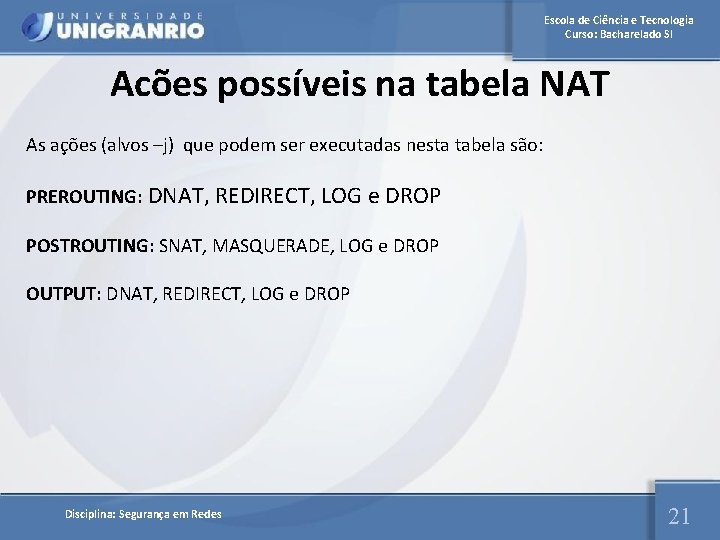 UNIVERSIDADE
UNIGRANRIO

Escola de Ciência e Tecnologia
Curso: Bacharelado SI

Acões possíveis na tabela NAT

As ações (alvos –j) que podem ser executadas nesta tabela são:

PREROUTING: DNAT, REDIRECT, LOG e DROP

POSTROUTING: SNAT, MASQUERADE, LOG e DROP

OUTPUT: DNAT, REDIRECT, LOG e DROP

Disciplina: Segurança em Redes

21